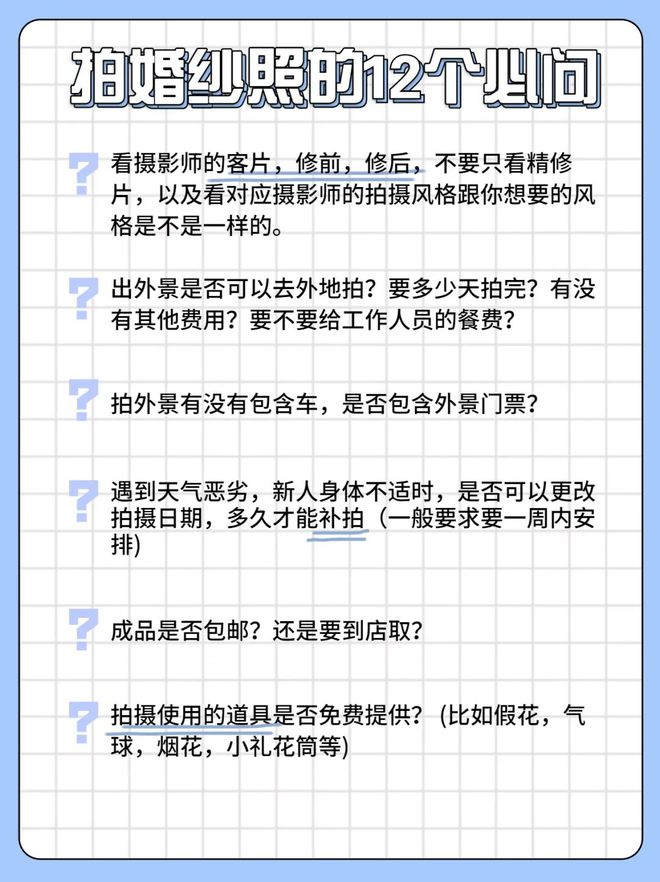 拍婚纱照的12个必问

?
看摄影师的客片，修前，修后，不要只看精修片，以及看对应摄影师的拍摄风格跟你想要的风格是不是一样的。

?
出外景是否可以去外地拍？要多少天拍完？有没有其他费用？要不要给工作人员的餐费？

?
拍外景有没有包含车，是否包含外景门票？

?
遇到天气恶劣，新人身体不适时，是否可以更改拍摄日期，多久才能补拍（一般要求要一周内安排)

?
成品是否包邮？还是要到店取？

?
拍摄使用的道具是否免费提供？(比如假花，气球，烟花，小礼花筒等)